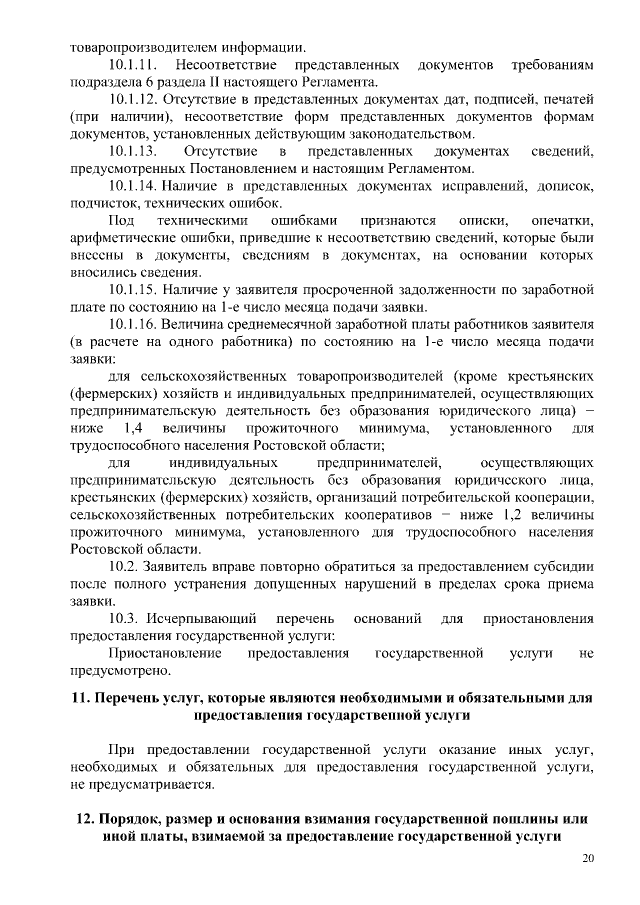 товаропроизводителем информации.

10.1.11. Несоответствие представленных документов требованиям подраздела 6 раздела II настоящего Регламента.

10.1.12. Отсутствие в представленных документах дат, подписей, печатей (при наличии), несоответствие форм представленных документов формам документов, установленных действующим законодательством.

10.1.13. Отсутствие в представленных документах сведений, предусмотренных Постановлением и настоящим Регламентом.

10.1.14. Наличие в представленных документах исправлений, дописок, подчисток, технических ошибок.

Под техническими ошибками признаются описки, опечатки, арифметические ошибки, приведшие к несоответствию сведений, которые были внесены в документы, сведениям в документах, на основании которых вносились сведения.

10.1.15. Наличие у заявителя просроченной задолженности по заработной плате по состоянию на 1-е число месяца подачи заявки.

10.1.16. Величина среднемесячной заработной платы работников заявителя (в расчете на одного работника) по состоянию на 1-е число месяца подачи заявки:

для сельскохозяйственных товаропроизводителей (кроме крестьянских (фермерских) хозяйств и индивидуальных предпринимателей, осуществляющих предпринимательскую деятельность без образования юридического лица) − ниже 1,4 величины прожиточного минимума, установленного для трудоспособного населения Ростовской области;

для индивидуальных предпринимателей, осуществляющих предпринимательскую деятельность без образования юридического лица, крестьянских (фермерских) хозяйств, организаций потребительской кооперации, сельскохозяйственных потребительских кооперативов − ниже 1,2 величины прожиточного минимума, установленного для трудоспособного населения Ростовской области.

10.2. Заявитель вправе повторно обратиться за предоставлением субсидии после полного устранения допущенных нарушений в пределах срока приема заявки.

10.3. Исчерпывающий перечень оснований для приостановления предоставления государственной услуги:

Приостановление предоставления государственной услуги не предусмотрено.

11. Перечень услуг, которые являются необходимыми и обязательными для предоставления государственной услуги

При предоставлении государственной услуги оказание иных услуг, необходимых и обязательных для предоставления государственной услуги, не предусматривается.

12. Порядок, размер и основания взимания государственной пошлины или иной платы, взимаемой за предоставление государственной услуги

20